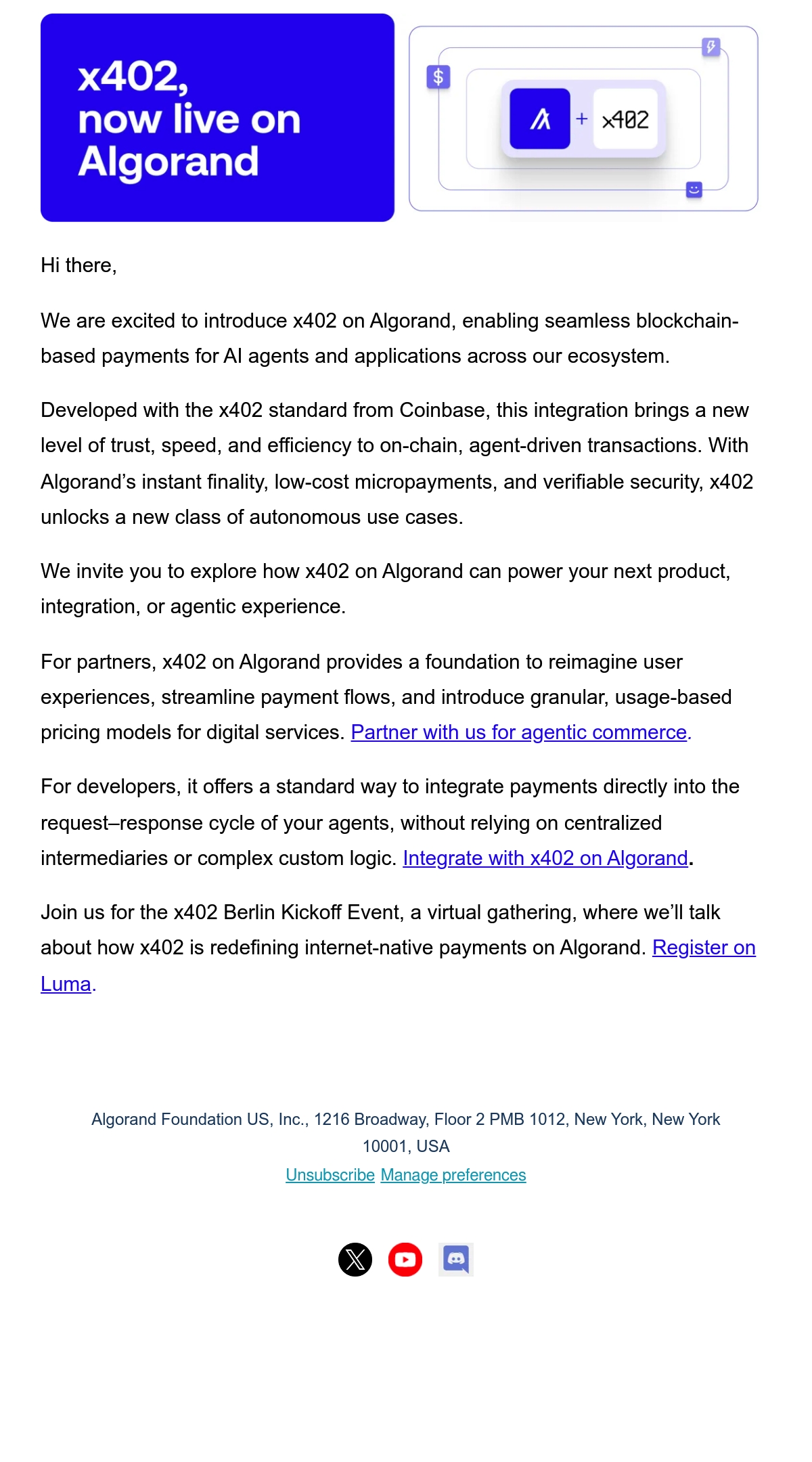 x402,
now live on
Algorand

$

+ x402

Hi there,

We are excited to introduce x402 on Algorand, enabling seamless blockchain-based payments for AI agents and applications across our ecosystem.

Developed with the x402 standard from Coinbase, this integration brings a new level of trust, speed, and efficiency to on-chain, agent-driven transactions. With Algorand's instant finality, low-cost micropayments, and verifiable security, x402 unlocks a new class of autonomous use cases.

We invite you to explore how x402 on Algorand can power your next product, integration, or agentic experience.

For partners, x402 on Algorand provides a foundation to reimagine user experiences, streamline payment flows, and introduce granular, usage-based pricing models for digital services. Partner with us for agentic commerce.

For developers, it offers a standard way to integrate payments directly into the request–response cycle of your agents, without relying on centralized intermediaries or complex custom logic. Integrate with x402 on Algorand.

Join us for the x402 Berlin Kickoff Event, a virtual gathering, where we'll talk about how x402 is redefining internet-native payments on Algorand. Register on Luma.

Algorand Foundation US, Inc., 1216 Broadway, Floor 2 PMB 1012, New York, New York 10001, USA
Unsubscribe Manage preferences